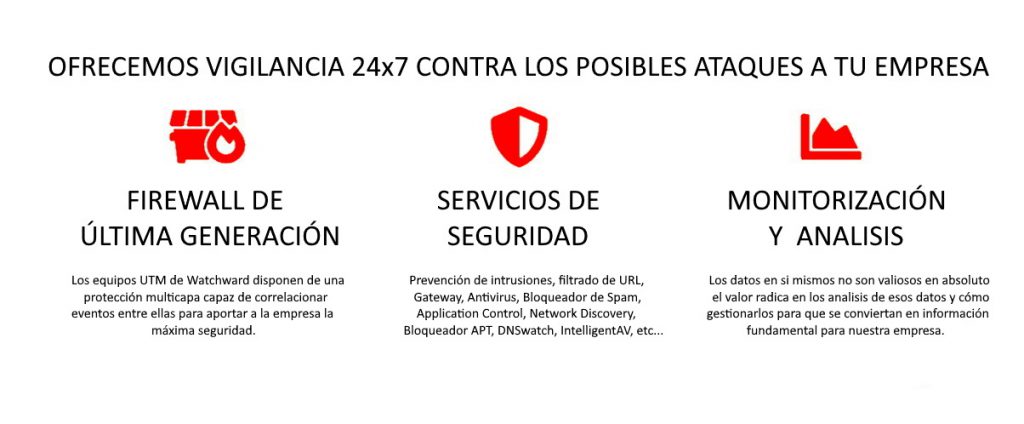 OFRECEMOS VIGILANCIA 24x7 CONTRA LOS POSIBLES ATAQUES A TU EMPRESA

FIREWALL DE ÚLTIMA GENERACIÓN

Los equipos UTM de Watchward disponen de una protección multicapa capaz de correlacionar eventos entre ellas para aportar a la empresa la máxima seguridad.

SERVICIOS DE SEGURIDAD

Prevención de intrusiones, filtrado de URL, Gateway, Antivirus, Bloqueador de Spam, Application Control, Network Discovery, Bloqueador APT, DNSwatch, IntelligentAV, etc...

MONITORIZACIÓN Y ANALISIS

Los datos en si mismos no son valiosos en absoluto el valor radica en los analisis de esos datos y cómo gestionarlos para que se conviertan en información fundamental para nuestra empresa.